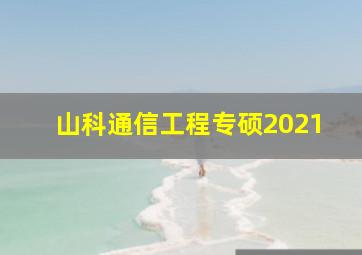 山科通信工程专硕2021